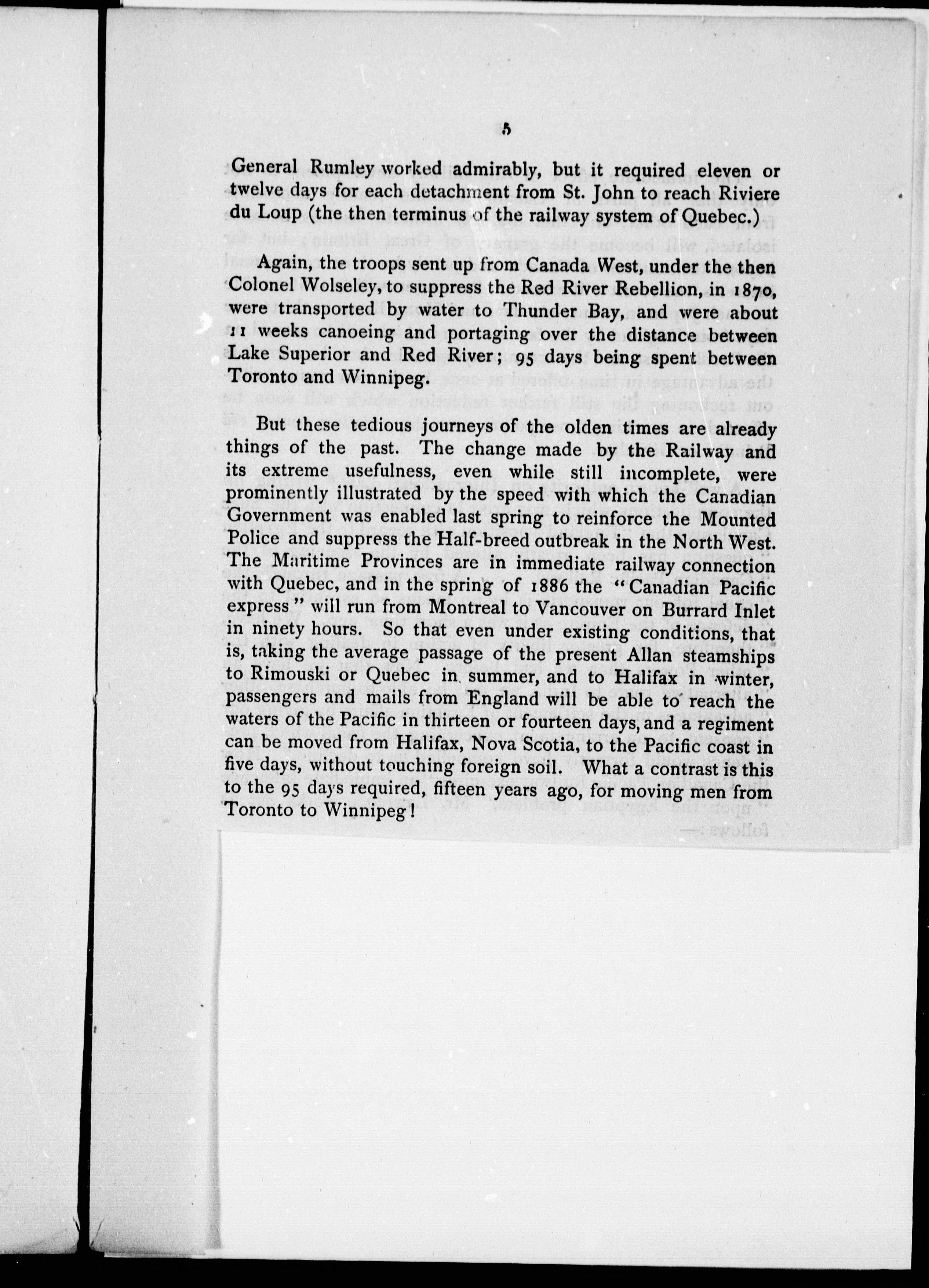 5

General Rumley worked admirably, but it required eleven or twelve days for each detachment from St. John to reach Riviere du Loup (the then terminus of the railway system of Quebec.)

Again, the troops sent up from Canada West, under the then Colonel Wolseley, to suppress the Red River Rebellion, in 1870, were transported by water to Thunder Bay, and were about 11 weeks canoeing and portaging over the distance between Lake Superior and Red River; 95 days being spent between Toronto and Winnipeg.

But these tedious journeys of the olden times are already things of the past. The change made by the Railway and its extreme usefulness, even while still incomplete, were prominently illustrated by the speed with which the Canadian Government was enabled last spring to reinforce the Mounted Police and suppress the Half-breed outbreak in the North West. The Maritime Provinces are in immediate railway connection with Quebec, and in the spring of 1886 the "Canadian Pacific express" will run from Montreal to Vancouver on Burrard Inlet in ninety hours. So that even under existing conditions, that is, taking the average passage of the present Allan steamships to Rimouski or Quebec in summer, and to Halifax in winter, passengers and mails from England will be able to reach the waters of the Pacific in thirteen or fourteen days, and a regiment can be moved from Halifax, Nova Scotia, to the Pacific coast in five days, without touching foreign soil. What a contrast is this to the 95 days required, fifteen years ago, for moving men from Toronto to Winnipeg!